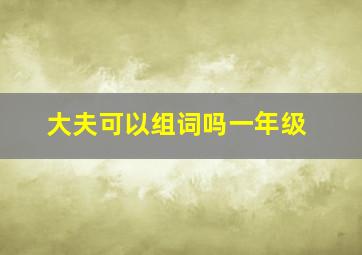 大夫可以组词吗一年级